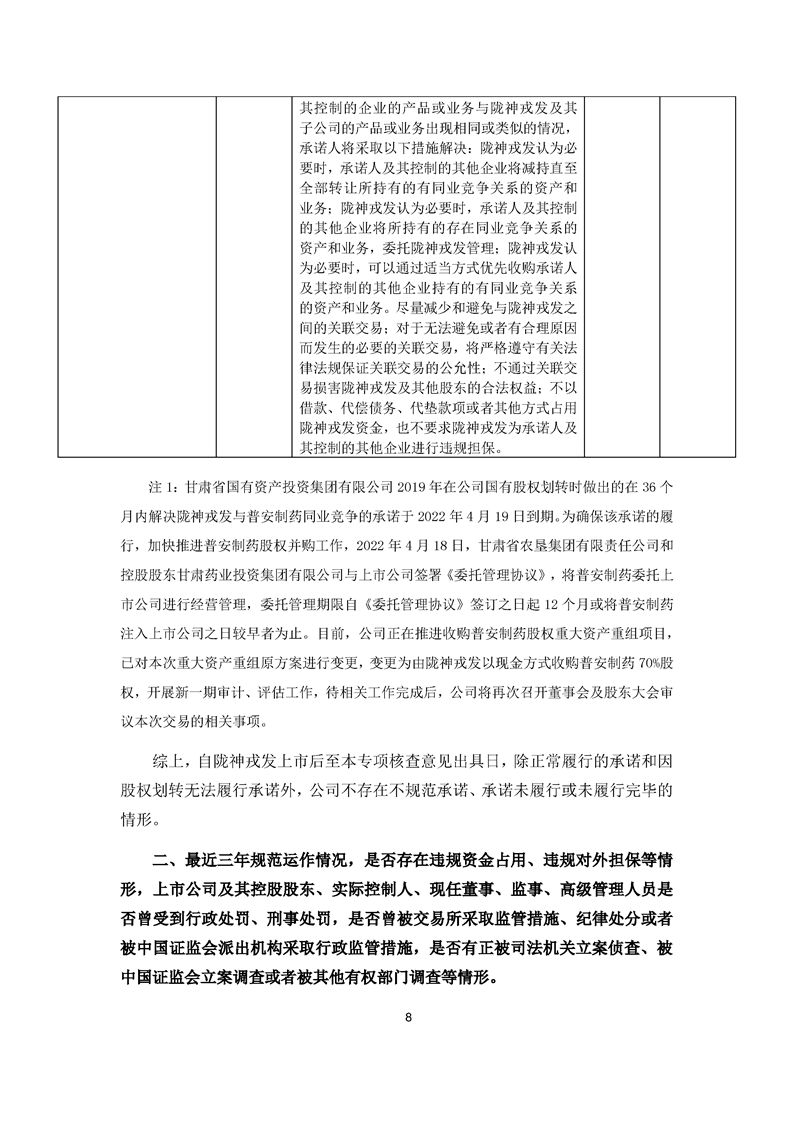 |  |  | 其控制的企业的产品或业务与陇神戎发及其子公司的产品或业务出现相同或类似的情况，承诺人将采取以下措施解决：陇神戎发认为必要时，承诺人及其控制的其他企业将减持直至全部转让所持有的有同业竞争关系的资产和业务；陇神戎发认为必要时，承诺人及其控制的其他企业将所持有的存在同业竞争关系的资产和业务，委托陇神戎发管理；陇神戎发认为必要时，可以通过适当方式优先收购承诺人及其控制的其他企业持有的有同业竞争关系的资产和业务。尽量减少和避免与陇神戎发之间的关联交易；对于无法避免或者有合理原因而发生的必要的关联交易，将严格遵守有关法律法规保证关联交易的公允性；不通过关联交易损害陇神戎发及其他股东的合法权益；不以借款、代偿债务、代垫款项或者其他方式占用陇神戎发资金，也不要求陇神戎发为承诺人及其控制的其他企业进行违规担保。 |  |  |

注 1：甘肃省国有资产投资集团有限公司 2019 年在公司国有股权划转时做出的在 36 个月内解决陇神戎发与普安制药同业竞争的承诺于 2022 年 4 月 19 日到期。为确保该承诺的履行，加快推进普安制药股权并购工作，2022 年 4 月 18 日，甘肃省农垦集团有限责任公司和控股股东甘肃药业投资集团有限公司与上市公司签署《委托管理协议》，将普安制药委托上市公司进行经营管理，委托管理期限自《委托管理协议》签订之日起 12 个月或将普安制药注入上市公司之日较早者为止。目前，公司正在推进收购普安制药股权重大资产重组项目，已对本次重大资产重组原方案进行变更，变更为由陇神戎发以现金方式收购普安制药 70%股权，开展新一期审计、评估工作，待相关工作完成后，公司将再次召开董事会及股东大会审议本次交易的相关事项。

综上，自陇神戎发上市后至本专项核查意见出具日，除正常履行的承诺和因股权划转无法履行承诺外，公司不存在不规范承诺、承诺未履行或未履行完毕的情形。

二、最近三年规范运作情况，是否存在违规资金占用、违规对外担保等情形，上市公司及其控股股东、实际控制人、现任董事、监事、高级管理人员是否曾受到行政处罚、刑事处罚，是否曾被交易所采取监管措施、纪律处分或者被中国证监会派出机构采取行政监管措施，是否有正被司法机关立案侦查、被中国证监会立案调查或者被其他有权部门调查等情形。

8